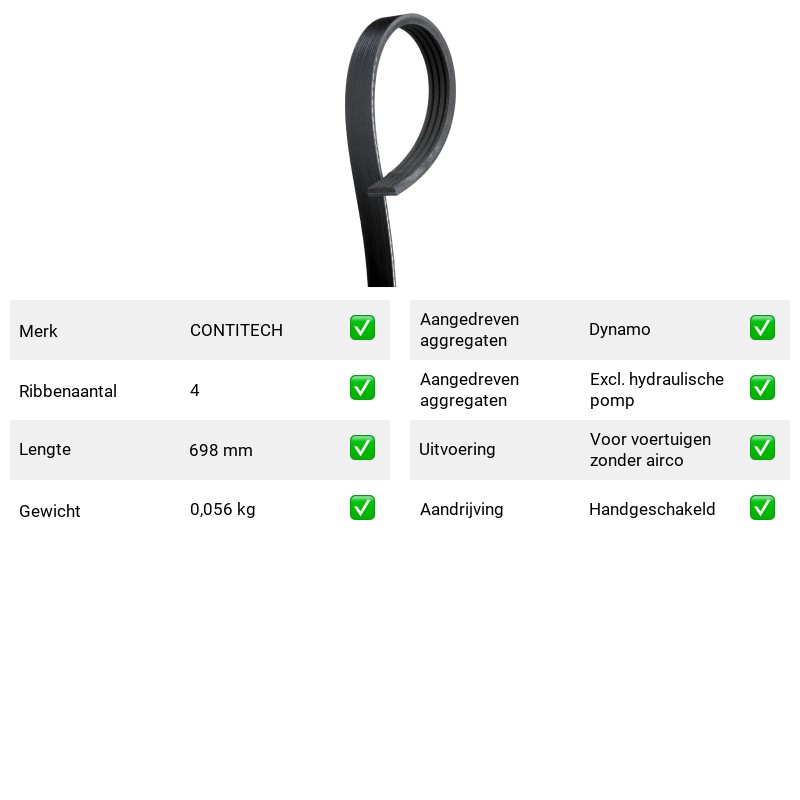 Merk CONTITECH ☑

Ribbenaantal 4 ☑

Lengte 698 mm ☑

Gewicht 0,056 kg ☑

Aangedreven aggregaten Dynamo ☑

Aangedreven aggregaten Excl. hydraulische pomp ☑

Uitvoering Voor voertuigen zonder airco ☑

Aandrijving Handgeschakeld ☑